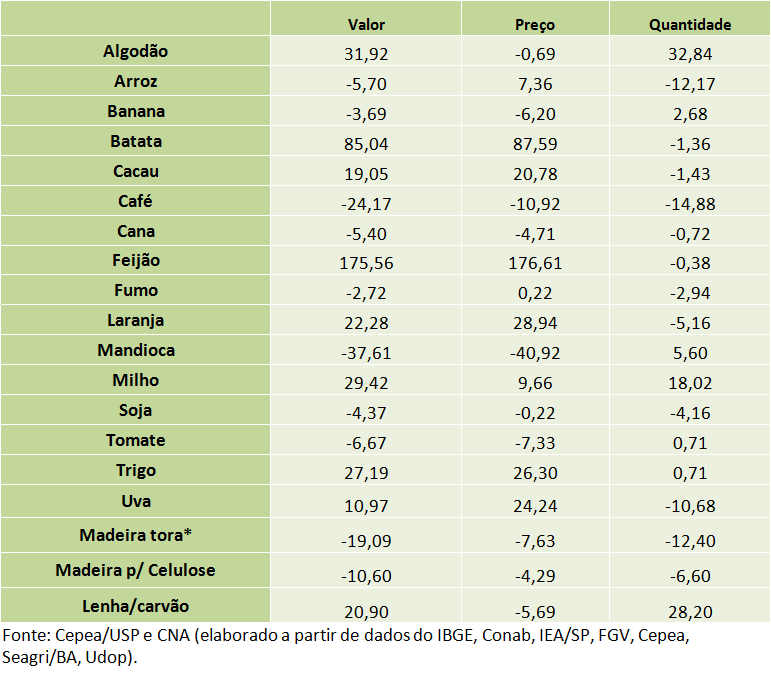 | | Valor | Preço | Quantidade |
|---|---|---|---|
| Algodão | 31,92 | -0,69 | 32,84 |
| Arroz | -5,70 | 7,36 | -12,17 |
| Banana | -3,69 | -6,20 | 2,68 |
| Batata | 85,04 | 87,59 | -1,36 |
| Cacau | 19,05 | 20,78 | -1,43 |
| Café | -24,17 | -10,92 | -14,88 |
| Cana | -5,40 | -4,71 | -0,72 |
| Feijão | 175,56 | 176,61 | -0,38 |
| Fumo | -2,72 | 0,22 | -2,94 |
| Laranja | 22,28 | 28,94 | -5,16 |
| Mandioca | -37,61 | -40,92 | 5,60 |
| Milho | 29,42 | 9,66 | 18,02 |
| Soja | -4,37 | -0,22 | -4,16 |
| Tomate | -6,67 | -7,33 | 0,71 |
| Trigo | 27,19 | 26,30 | 0,71 |
| Uva | 10,97 | 24,24 | -10,68 |
| Madeira tora* | -19,09 | -7,63 | -12,40 |
| Madeira p/ Celulose | -10,60 | -4,29 | -6,60 |
| Lenha/carvão | 20,90 | -5,69 | 28,20 |

Fonte: Cepea/USP e CNA (elaborado a partir de dados do IBGE, Conab, IEA/SP, FGV, Cepea, Seagri/BA, Udop).